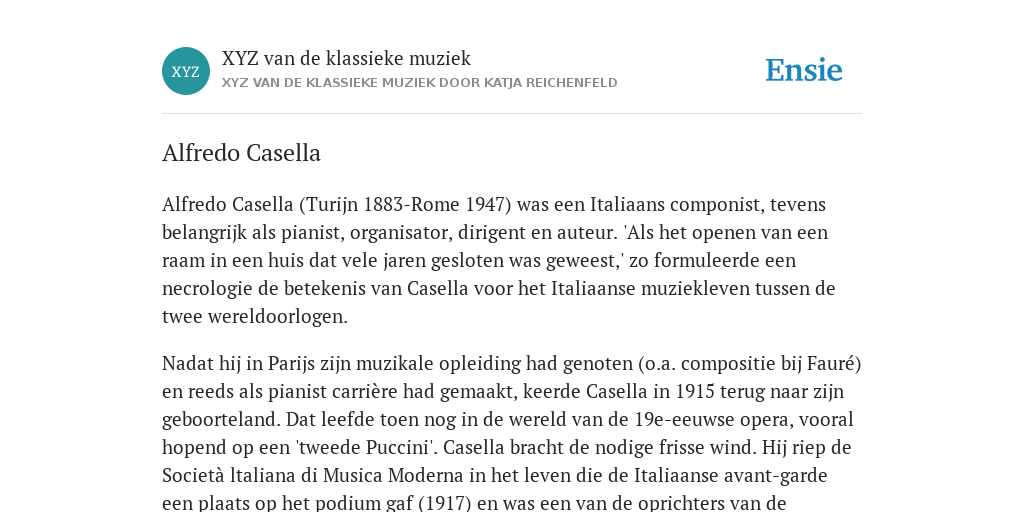 XYZ

XYZ van de klassieke muziek
XYZ VAN DE KLASSIEKE MUZIEK DOOR KATJA REICHENFELD

Ensie

Alfredo Casella

Alfredo Casella (Turijn 1883-Rome 1947) was een Italiaans componist, tevens belangrijk als pianist, organisator, dirigent en auteur. 'Als het openen van een raam in een huis dat vele jaren gesloten was geweest,' zo formuleerde een necrologie de betekenis van Casella voor het Italiaanse muziekleven tussen de twee wereldoorlogen.

Nadat hij in Parijs zijn muzikale opleiding had genoten (o.a. compositie bij Fauré) en reeds als pianist carrière had gemaakt, keerde Casella in 1915 terug naar zijn geboorteland. Dat leefde toen nog in de wereld van de 19e-eeuwse opera, vooral hopend op een 'tweede Puccini'. Casella bracht de nodige frisse wind. Hij riep de Società ltaliana di Musica Moderna in het leven die de Italiaanse avant-garde een plaats op het podium gaf (1917) en was een van de oprichters van de